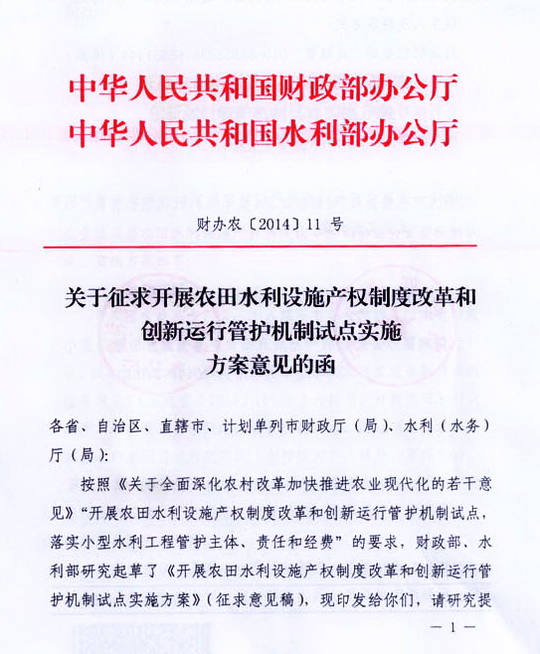 中华人民共和国财政部办公厅
中华人民共和国水利部办公厅

财办农〔2014〕11号

关于征求开展农田水利设施产权制度改革和创新运行管护机制试点实施方案意见的函

各省、自治区、直辖市、计划单列市财政厅（局）、水利（水务）厅（局）：

按照《关于全面深化农村改革加快推进农业现代化的若干意见》“开展农田水利设施产权制度改革和创新运行管护机制试点，落实小型水利工程管护主体、责任和经费”的要求，财政部、水利部研究起草了《开展农田水利设施产权制度改革和创新运行管护机制试点实施方案》（征求意见稿），现印发给你们，请研究提

— 1 —